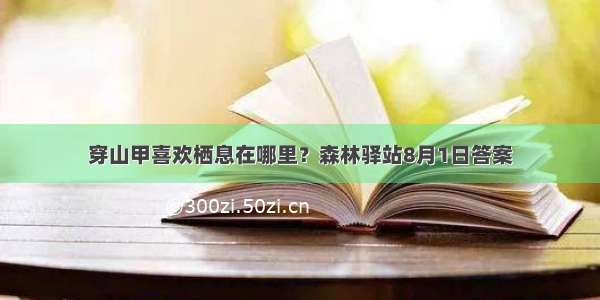 穿山甲喜欢栖息在哪里？森林驿站8月1日答案

300zi.50zi.cn